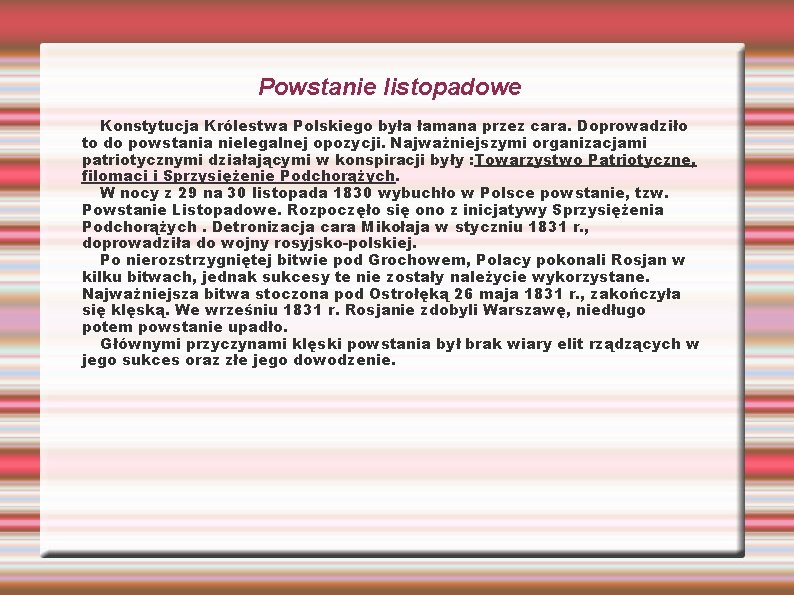 Powstanie listopadowe

Konstytucja Królestwa Polskiego była łamana przez cara. Doprowadziło to do powstania nielegalnej opozycji. Najważniejszymi organizacjami patriotycznymi działającymi w konspiracji były :Towarzystwo Patriotyczne, filomaci i Sprzysiężenie Podchorążych.

W nocy z 29 na 30 listopada 1830 wybuchło w Polsce powstanie, tzw. Powstanie Listopadowe. Rozpoczęło się ono z inicjatywy Sprzysiężenia Podchorążych . Detronizacja cara Mikołaja w styczniu 1831 r., doprowadziła do wojny rosyjsko-polskiej.

Po nierozstrzygniętej bitwie pod Grochowem, Polacy pokonali Rosjan w kilku bitwach, jednak sukcesy te nie zostały należycie wykorzystane. Najważniejsza bitwa stoczona pod Ostrołęką 26 maja 1831 r., zakończyła się klęską. We wrześniu 1831 r. Rosjanie zdobyli Warszawę, niedługo potem powstanie upadło.

Głównymi przyczynami klęski powstania był brak wiary elit rządzących w jego sukces oraz złe jego dowodzenie.